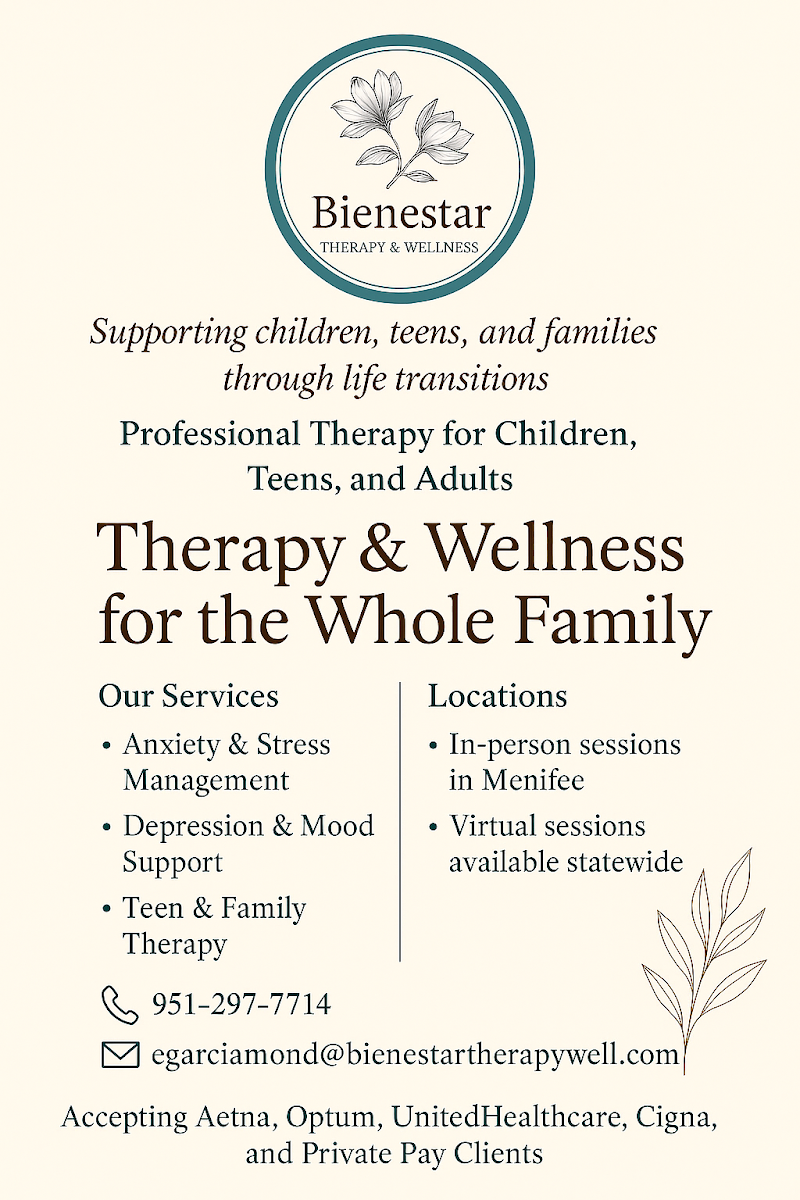 Bienestar
THERAPY & WELLNESS

Supporting children, teens, and families through life transitions

Professional Therapy for Children, Teens, and Adults

Therapy & Wellness for the Whole Family

Our Services
• Anxiety & Stress Management
• Depression & Mood Support
• Teen & Family Therapy

Locations
• In-person sessions in Menifee
• Virtual sessions available statewide

951-297-7714

egarciamond@bienestartherapywell.com

Accepting Aetna, Optum, UnitedHealthcare, Cigna, and Private Pay Clients